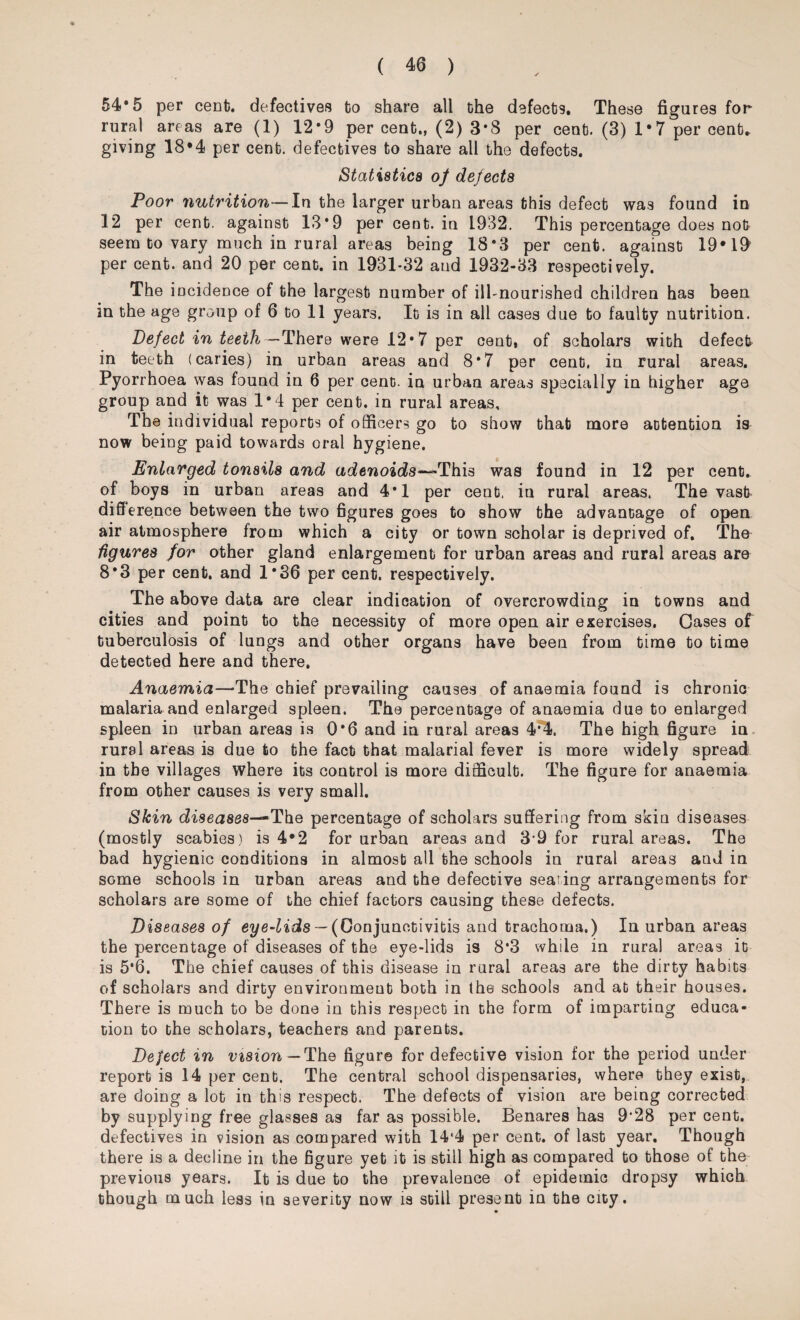 ( 46 )

54·5 per cent. defectives to share all the defects. These figures for rural areas are (1) 12·9 per cent., (2) 3·8 per cent. (3) 1·7 per cent. giving 18·4 per cent. defectives to share all the defects.

Statistics of defects

Poor nutrition—In the larger urban areas this defect was found in 12 per cent. against 13·9 per cent. in 1932. This percentage does not seem to vary much in rural areas being 18·3 per cent. against 19·19 per cent. and 20 per cent. in 1931-32 and 1932-33 respectively.

The incidence of the largest number of ill-nourished children has been in the age group of 6 to 11 years. It is in all cases due to faulty nutrition.

Defect in teeth—There were 12·7 per cent. of scholars with defect in teeth (caries) in urban areas and 8·7 per cent. in rural areas. Pyorrhoea was found in 6 per cent. in urban areas specially in higher age group and it was 1·4 per cent. in rural areas.

The individual reports of officers go to show that more attention is now being paid towards oral hygiene.

Enlarged tonsils and adenoids—This was found in 12 per cent. of boys in urban areas and 4·1 per cent. in rural areas. The vast difference between the two figures goes to show the advantage of open air atmosphere from which a city or town scholar is deprived of. The figures for other gland enlargement for urban areas and rural areas are 8·3 per cent. and 1·36 per cent. respectively.

The above data are clear indication of overcrowding in towns and cities and point to the necessity of more open air exercises. Cases of tuberculosis of lungs and other organs have been from time to time detected here and there.

Anaemia—The chief prevailing causes of anaemia found is chronic malaria and enlarged spleen. The percentage of anaemia due to enlarged spleen in urban areas is 0·6 and in rural areas 4·4. The high figure in rural areas is due to the fact that malarial fever is more widely spread in the villages where its control is more difficult. The figure for anaemia from other causes is very small.

Skin diseases—The percentage of scholars suffering from skin diseases (mostly scabies) is 4·2 for urban areas and 3·9 for rural areas. The bad hygienic conditions in almost all the schools in rural areas and in some schools in urban areas and the defective seating arrangements for scholars are some of the chief factors causing these defects.

Diseases of eye-lids—(Conjunctivitis and trachoma.) In urban areas the percentage of diseases of the eye-lids is 8·3 while in rural areas it is 5·6. The chief causes of this disease in rural areas are the dirty habits of scholars and dirty environment both in the schools and at their houses. There is much to be done in this respect in the form of imparting education to the scholars, teachers and parents.

Defect in vision—The figure for defective vision for the period under report is 14 per cent. The central school dispensaries, where they exist, are doing a lot in this respect. The defects of vision are being corrected by supplying free glasses as far as possible. Benares has 9·28 per cent. defectives in vision as compared with 14·4 per cent. of last year. Though there is a decline in the figure yet it is still high as compared to those of the previous years. It is due to the prevalence of epidemic dropsy which though much less in severity now is still present in the city.